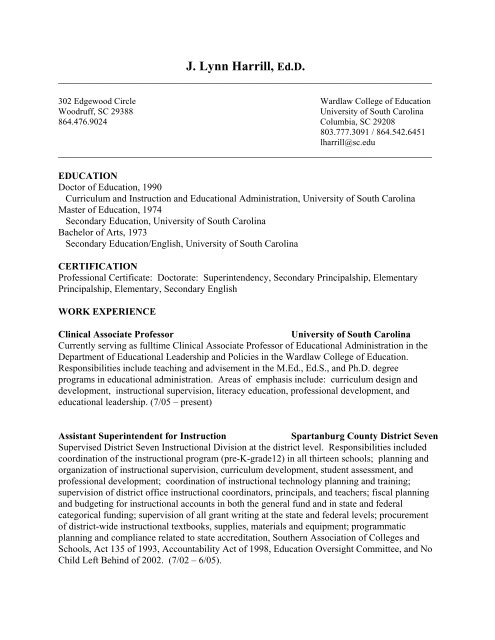 J. Lynn Harrill, Ed.D.

302 Edgewood Circle
Woodruff, SC 29388
864.476.9024

Wardlaw College of Education
University of South Carolina
Columbia, SC 29208
803.777.3091 / 864.542.6451
lharrill@sc.edu

EDUCATION
Doctor of Education, 1990
Curriculum and Instruction and Educational Administration, University of South Carolina
Master of Education, 1974
Secondary Education, University of South Carolina
Bachelor of Arts, 1973
Secondary Education/English, University of South Carolina

CERTIFICATION
Professional Certificate: Doctorate: Superintendency, Secondary Principalship, Elementary Principalship, Elementary, Secondary English

WORK EXPERIENCE

Clinical Associate Professor University of South Carolina
Currently serving as fulltime Clinical Associate Professor of Educational Administration in the Department of Educational Leadership and Policies in the Wardlaw College of Education. Responsibilities include teaching and advisement in the M.Ed., Ed.S., and Ph.D. degree programs in educational administration. Areas of emphasis include: curriculum design and development, instructional supervision, literacy education, professional development, and educational leadership. (7/05 – present)

Assistant Superintendent for Instruction Spartanburg County District Seven
Supervised District Seven Instructional Division at the district level. Responsibilities included coordination of the instructional program (pre-K-grade12) in all thirteen schools; planning and organization of instructional supervision, curriculum development, student assessment, and professional development; coordination of instructional technology planning and training; supervision of district office instructional coordinators, principals, and teachers; fiscal planning and budgeting for instructional accounts in both the general fund and in state and federal categorical funding; supervision of all grant writing at the state and federal levels; procurement of district-wide instructional textbooks, supplies, materials and equipment; programmatic planning and compliance related to state accreditation, Southern Association of Colleges and Schools, Act 135 of 1993, Accountability Act of 1998, Education Oversight Committee, and No Child Left Behind of 2002. (7/02 – 6/05).